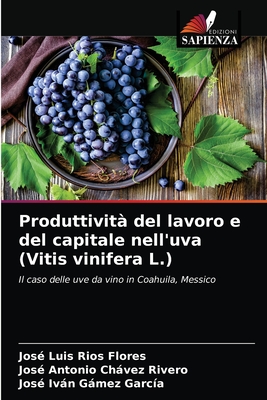 EDIZIONI
SAPIENZA

Produttività del lavoro e del capitale nell'uva (Vitis vinifera L.)

Il caso delle uve da vino in Coahuila, Messico

José Luis Rios Flores
José Antonio Chávez Rivero
José Iván Gámez García